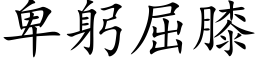 卑躬屈膝